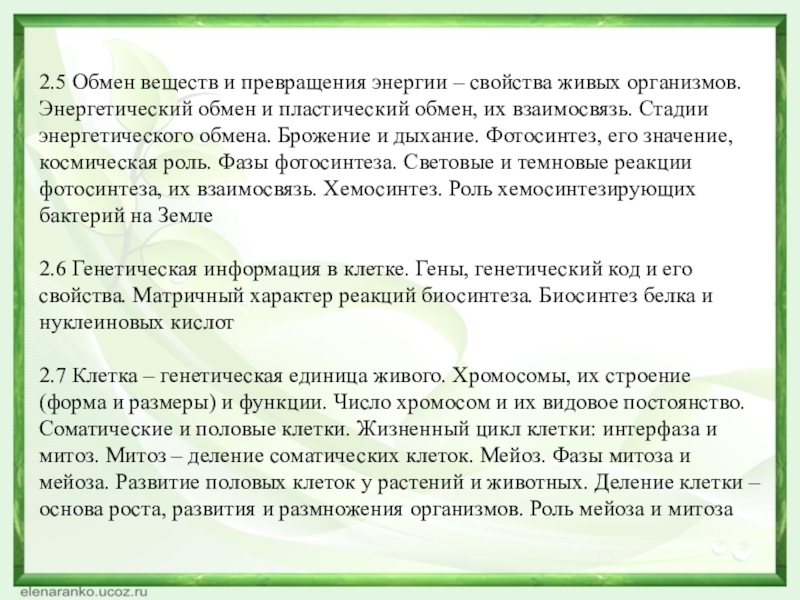 2.5 Обмен веществ и превращения энергии – свойства живых организмов. Энергетический обмен и пластический обмен, их взаимосвязь. Стадии энергетического обмена. Брожение и дыхание. Фотосинтез, его значение, космическая роль. Фазы фотосинтеза. Световые и темновые реакции фотосинтеза, их взаимосвязь. Хемосинтез. Роль хемосинтезирующих бактерий на Земле

2.6 Генетическая информация в клетке. Гены, генетический код и его свойства. Матричный характер реакций биосинтеза. Биосинтез белка и нуклеиновых кислот

2.7 Клетка – генетическая единица живого. Хромосомы, их строение (форма и размеры) и функции. Число хромосом и их видовое постоянство. Соматические и половые клетки. Жизненный цикл клетки: интерфаза и митоз. Митоз – деление соматических клеток. Мейоз. Фазы митоза и мейоза. Развитие половых клеток у растений и животных. Деление клетки – основа роста, развития и размножения организмов. Роль мейоза и митоза

elenaranko.ucoz.ru